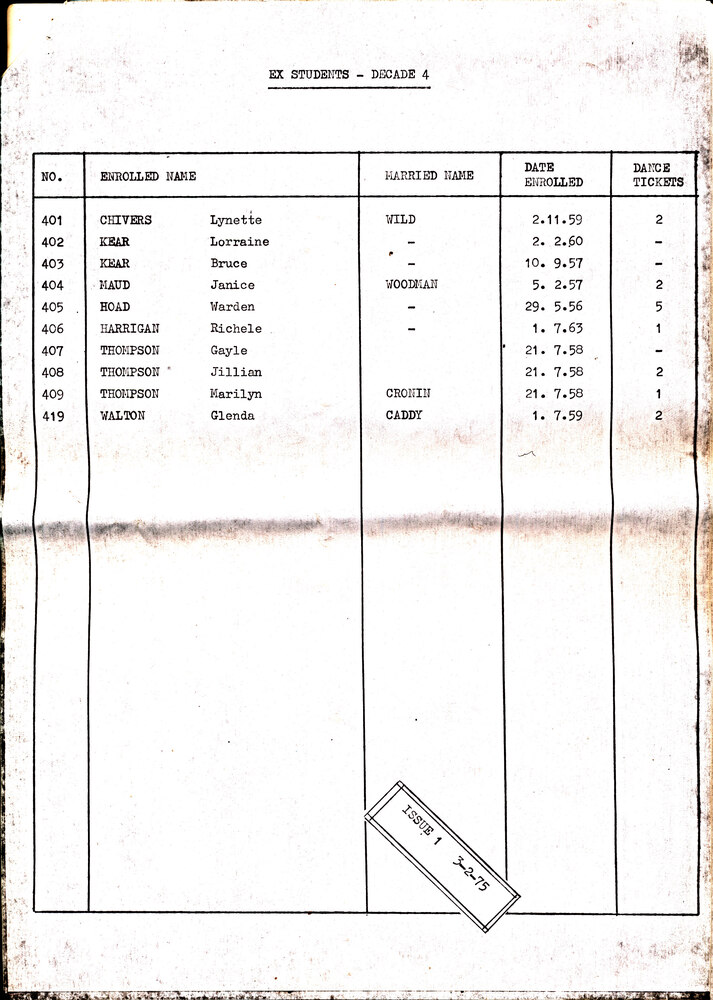 EX STUDENTS - DECADE 4

| NO. | ENROLLED NAME | | MARRIED NAME | DATE ENROLLED | DANCE TICKETS |
|---|---|---|---|---|---|
| 401 | CHIVERS | Lynette | WILD | 2.11.59 | 2 |
| 402 | KEAR | Lorraine | - | 2. 2.60 | - |
| 403 | KEAR | Bruce | - | 10. 9.57 | - |
| 404 | MAUD | Janice | WOODMAN | 5. 2.57 | 2 |
| 405 | HOAD | Warden | - | 29. 5.56 | 5 |
| 406 | HARRIGAN | Richele | - | 1. 7.63 | 1 |
| 407 | THOMPSON | Gayle | | 21. 7.58 | - |
| 408 | THOMPSON | Jillian | | 21. 7.58 | 2 |
| 409 | THOMPSON | Marilyn | CRONIN | 21. 7.58 | 1 |
| 419 | WALTON | Glenda | CADDY | 1. 7.59 | 2 |

ISSUE 1 3-2-75